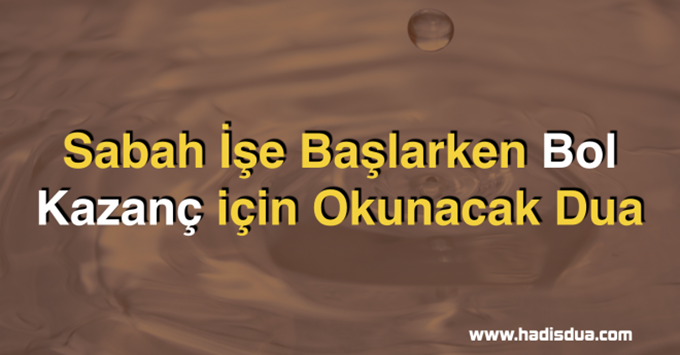 Sabah İşe Başlarken Bol Kazanç için Okunacak Dua

www.hadisdua.com